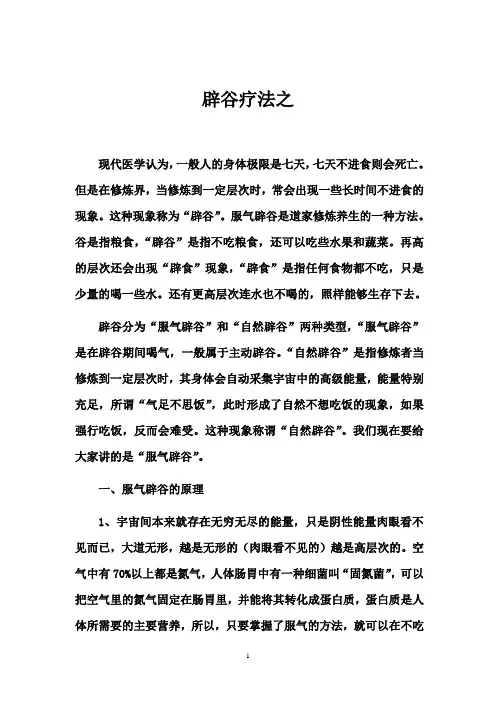 辟谷疗法之

现代医学认为，一般人的身体极限是七天，七天不进食则会死亡。但是在修炼界，当修炼到一定层次时，常会出现一些长时间不进食的现象。这种现象称为“辟谷”。服气辟谷是道家修炼养生的一种方法。谷是指粮食，“辟谷”是指不吃粮食，还可以吃些水果和蔬菜。再高的层次还会出现“辟食”现象，“辟食”是指任何食物都不吃，只是少量的喝一些水。还有更高层次连水也不喝的，照样能够生存下去。

辟谷分为“服气辟谷”和“自然辟谷”两种类型，“服气辟谷”是在辟谷期间喝气，一般属于主动辟谷。“自然辟谷”是指修炼者当修炼到一定层次时，其身体会自动采集宇宙中的高级能量，能量特别充足，所谓“气足不思饭”，此时形成了自然不想吃饭的现象，如果强行吃饭，反而会难受。这种现象称谓“自然辟谷”。我们现在要给大家讲的是“服气辟谷”。

一、服气辟谷的原理

1、宇宙间本来就存在无穷无尽的能量，只是阴性能量肉眼看不见而已，大道无形，越是无形的（肉眼看不见的）越是高层次的。空气中有70%以上都是氮气，人体肠胃中有一种细菌叫“固氮菌”，可以把空气里的氮气固定在肠胃里，并能将其转化成蛋白质，蛋白质是人体所需要的主要营养，所以，只要掌握了服气的方法，就可以在不吃

1